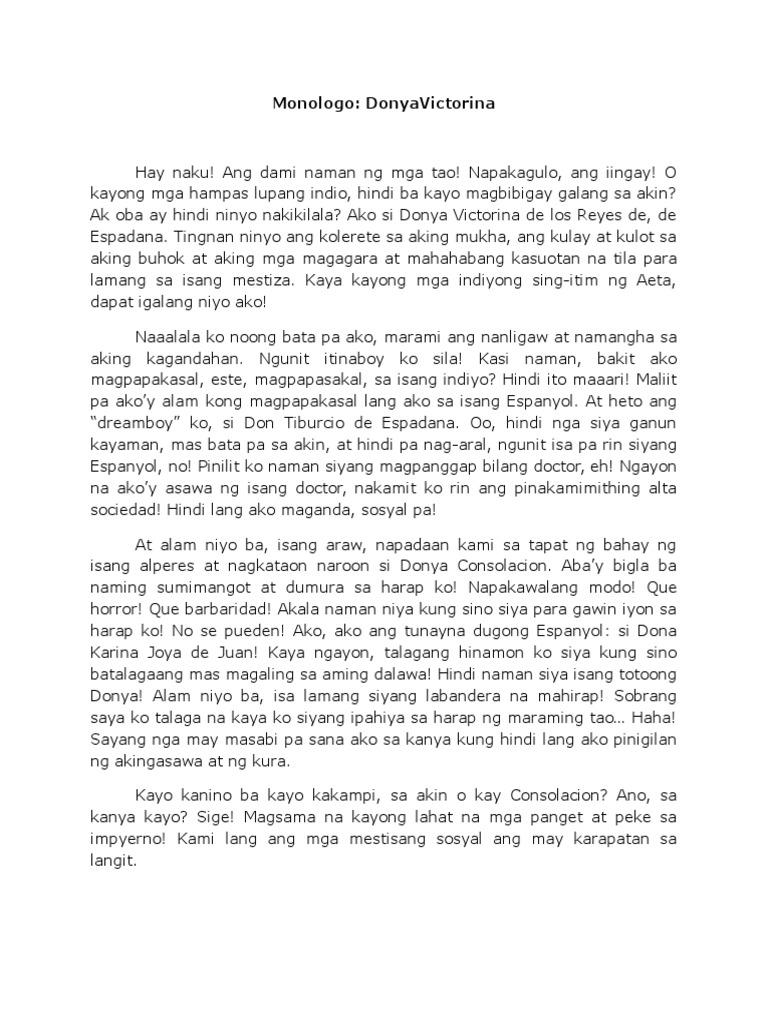 Monologo: DonyaVictorina

Hay naku! Ang dami naman ng mga tao! Napakagulo, ang iingay! O kayong mga hampas lupang indio, hindi ba kayo magbibigay galang sa akin? Ak oba ay hindi ninyo nakikilala? Ako si Donya Victorina de los Reyes de, de Espadana. Tingnan ninyo ang kolerete sa aking mukha, ang kulay at kulot sa aking buhok at aking mga magagara at mahahabang kasuotan na tila para lamang sa isang mestiza. Kaya kayong mga indiyong sing-itim ng Aeta, dapat igalang niyo ako!

Naaalala ko noong bata pa ako, marami ang nanligaw at namangha sa aking kagandahan. Ngunit itinaboy ko sila! Kasi naman, bakit ako magpapakasal, este, magpapasakal, sa isang indiyo? Hindi ito maaari! Maliit pa ako'y alam kong magpapakasal lang ako sa isang Espanyol. At heto ang "dreamboy" ko, si Don Tiburcio de Espadana. Oo, hindi nga siya ganun kayaman, mas bata pa sa akin, at hindi pa nag-aral, ngunit isa pa rin siyang Espanyol, no! Pinilit ko naman siyang magpanggap bilang doctor, eh! Ngayon na ako'y asawa ng isang doctor, nakamit ko rin ang pinakamimithing alta sociedad! Hindi lang ako maganda, sosyal pa!

At alam niyo ba, isang araw, napadaan kami sa tapat ng bahay ng isang alperes at nagkataon naroon si Donya Consolacion. Aba'y bigla ba naming sumimangot at dumura sa harap ko! Napakawalang modo! Que horror! Que barbaridad! Akala naman niya kung sino siya para gawin iyon sa harap ko! No se pueden! Ako, ako ang tunayna dugong Espanyol: si Dona Karina Joya de Juan! Kaya ngayon, talagang hinamon ko siya kung sino batalagaang mas magaling sa aming dalawa! Hindi naman siya isang totoong Donya! Alam niyo ba, isa lamang siyang labandera na mahirap! Sobrang saya ko talaga na kaya ko siyang ipahiya sa harap ng maraming tao... Haha! Sayang nga may masabi pa sana ako sa kanya kung hindi lang ako pinigilan ng akingasawa at ng kura.

Kayo kanino ba kayo kakampi, sa akin o kay Consolacion? Ano, sa kanya kayo? Sige! Magsama na kayong lahat na mga panget at peke sa impyerno! Kami lang ang mga mestisang sosyal ang may karapatan sa langit.